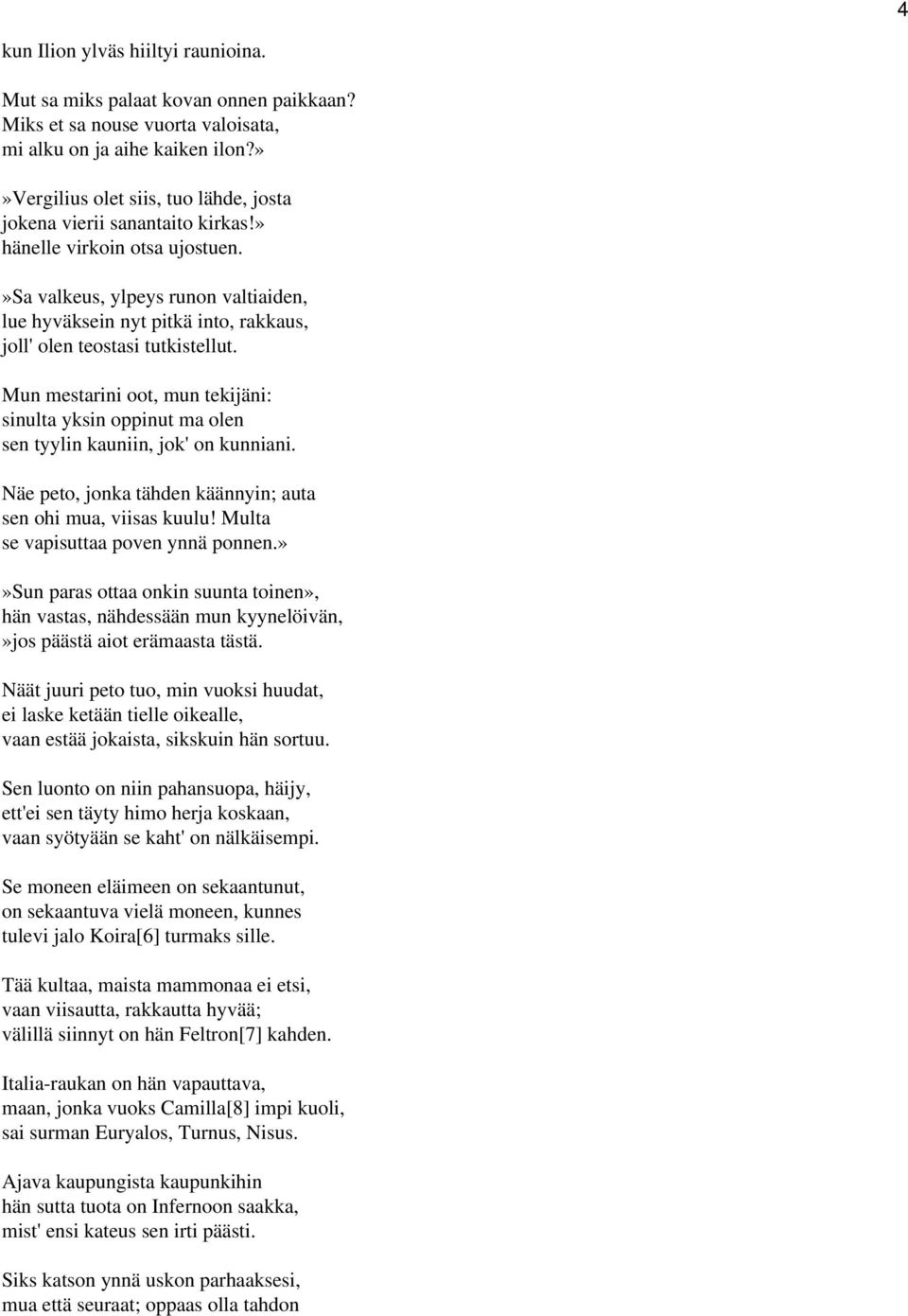 4

kun Ilion ylväs hiiltyi raunioina.

Mut sa miks palaat kovan onnen paikkaan?
Miks et sa nouse vuorta valoisata,
mi alku on ja aihe kaiken ilon?»

»Vergilius olet siis, tuo lähde, josta
jokena vierii sanantaito kirkas!»
hänelle virkoin otsa ujostuen.

»Sa valkeus, ylpeys runon valtiaiden,
lue hyväksein nyt pitkä into, rakkaus,
joll' olen teostasi tutkistellut.

Mun mestarini oot, mun tekijäni:
sinulta yksin oppinut ma olen
sen tyylin kauniin, jok' on kunniani.

Näe peto, jonka tähden käännyin; auta
sen ohi mua, viisas kuulu! Multa
se vapisuttaa poven ynnä ponnen.»

»Sun paras ottaa onkin suunta toinen»,
hän vastas, nähdessään mun kyynelöivän,
»jos päästä aiot erämaasta tästä.

Näät juuri peto tuo, min vuoksi huudat,
ei laske ketään tielle oikealle,
vaan estää jokaista, sikskuin hän sortuu.

Sen luonto on niin pahansuopa, häijy,
ett'ei sen täyty himo herja koskaan,
vaan syötyään se kaht' on nälkäisempi.

Se moneen eläimeen on sekaantunut,
on sekaantuva vielä moneen, kunnes
tulevi jalo Koira[6] turmaks sille.

Tää kultaa, maista mammonaa ei etsi,
vaan viisautta, rakkautta hyvää;
välillä siinnyt on hän Feltron[7] kahden.

Italia-raukan on hän vapauttava,
maan, jonka vuoks Camilla[8] impi kuoli,
sai surman Euryalos, Turnus, Nisus.

Ajava kaupungista kaupunkihin
hän sutta tuota on Infernoon saakka,
mist' ensi kateus sen irti päästi.

Siks katson ynnä uskon parhaaksesi,
mua että seuraat; oppaas olla tahdon